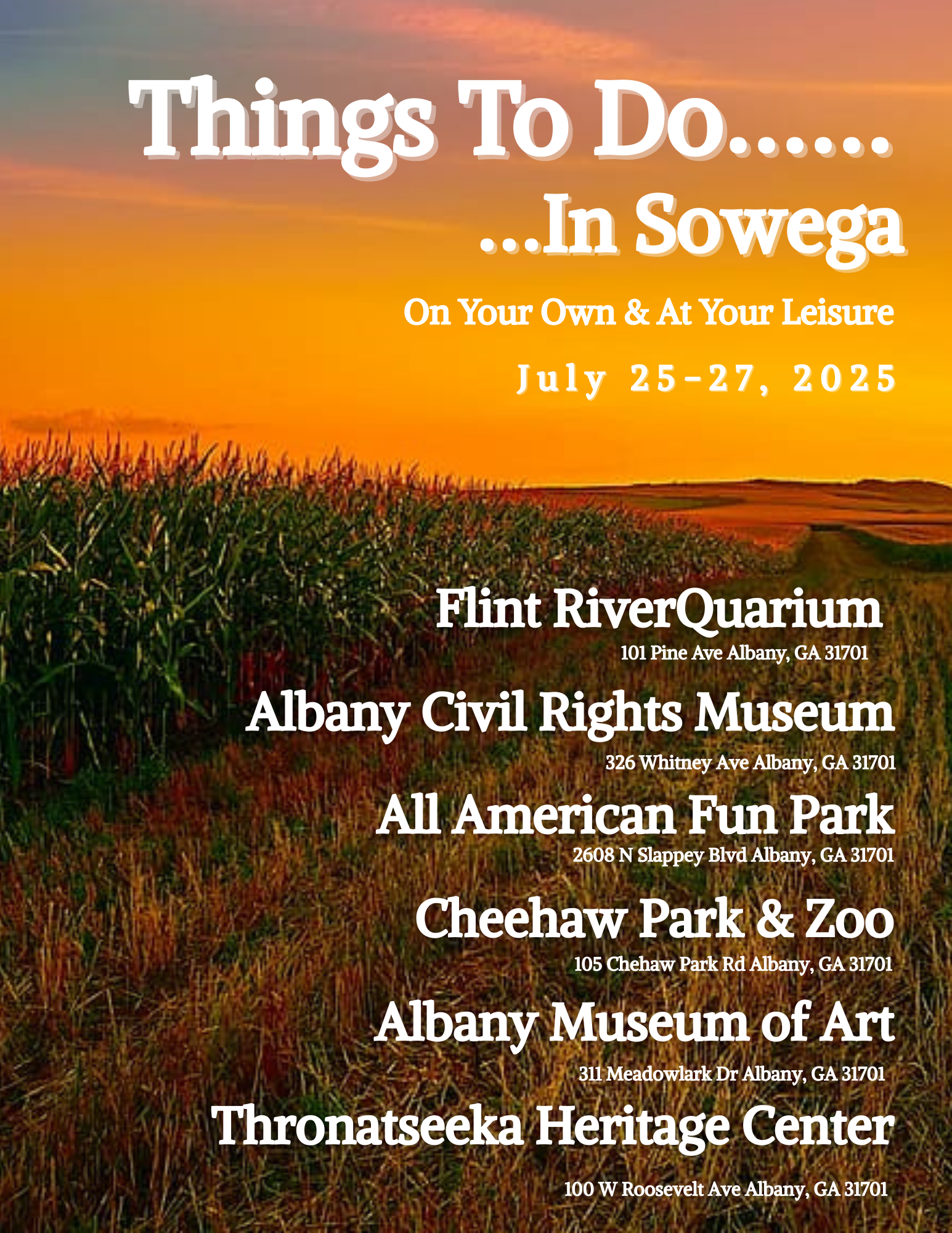 Things To Do......

...In Sowega

On Your Own & At Your Leisure

July 25-27, 2025

Flint RiverQuarium

101 Pine Ave Albany, GA 31701

Albany Civil Rights Museum

326 Whitney Ave Albany, GA 31701

All American Fun Park

2608 N Slappey Blvd Albany, GA 31701

Cheehaw Park & Zoo

105 Chehaw Park Rd Albany, GA 31701

Albany Museum of Art

311 Meadowlark Dr Albany, GA 31701

Thronatseeka Heritage Center

100 W Roosevelt Ave Albany, GA 31701